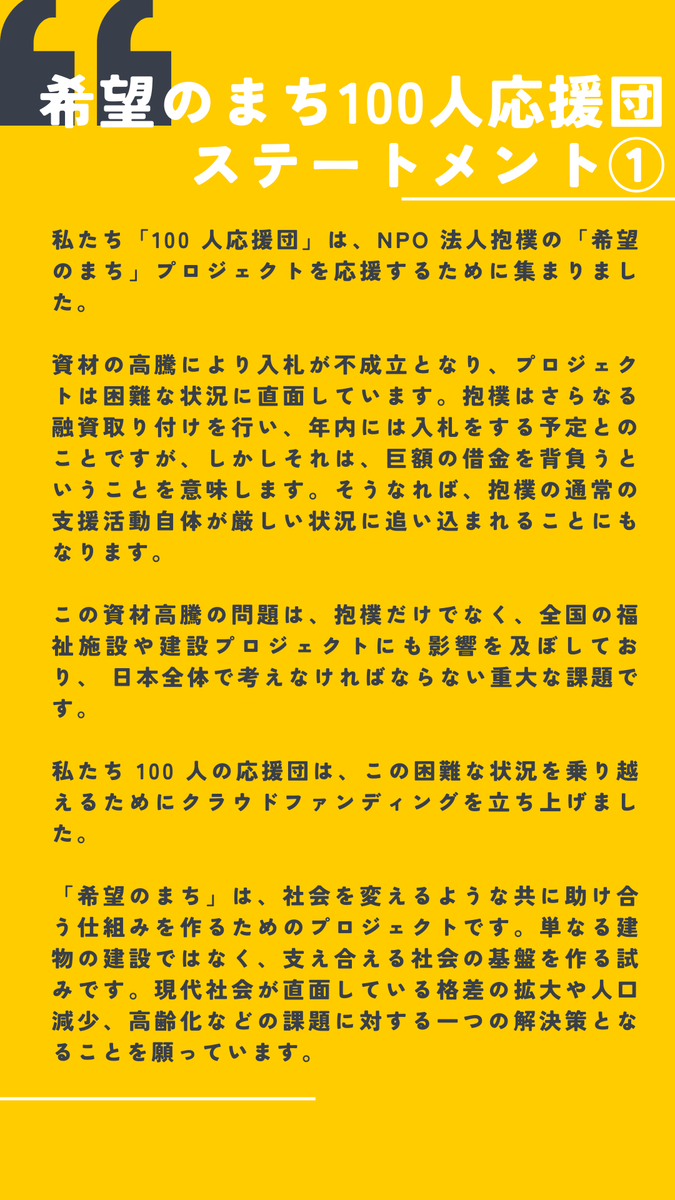 希望のまち100人応援団
ステートメント①

私たち「100 人応援団」は、NPO 法人抱樸の「希望のまち」プロジェクトを応援するために集まりました。

資材の高騰により入札が不成立となり、プロジェクトは困難な状況に直面しています。抱樸はさらなる融資取り付けを行い、年内には入札をする予定とのことですが、しかしそれは、巨額の借金を背負うということを意味します。そうなれば、抱樸の通常の支援活動自体が厳しい状況に追い込まれることにもなります。

この資材高騰の問題は、抱樸だけでなく、全国の福祉施設や建設プロジェクトにも影響を及ぼしており、 日本全体で考えなければならない重大な課題です。

私たち 100 人の応援団は、この困難な状況を乗り越えるためにクラウドファンディングを立ち上げました。

「希望のまち」は、社会を変えるような共に助け合う仕組みを作るためのプロジェクトです。単なる建物の建設ではなく、支え合える社会の基盤を作る試みです。現代社会が直面している格差の拡大や人口減少、高齢化などの課題に対する一つの解決策となることを願っています。